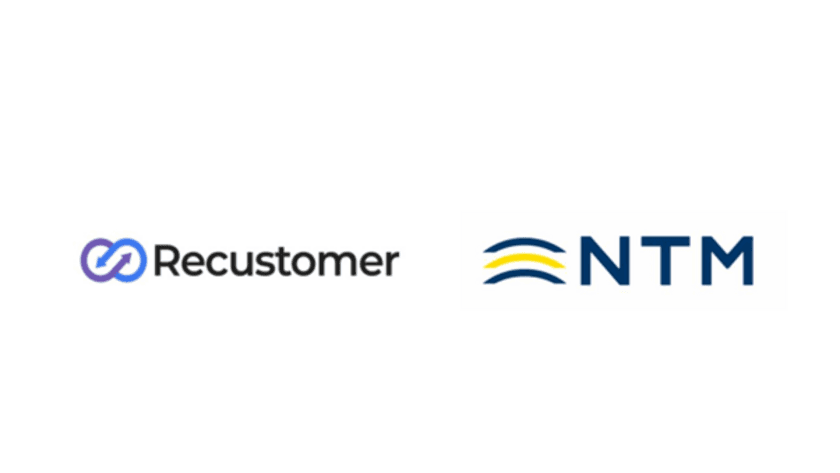 Recustomer

NTM